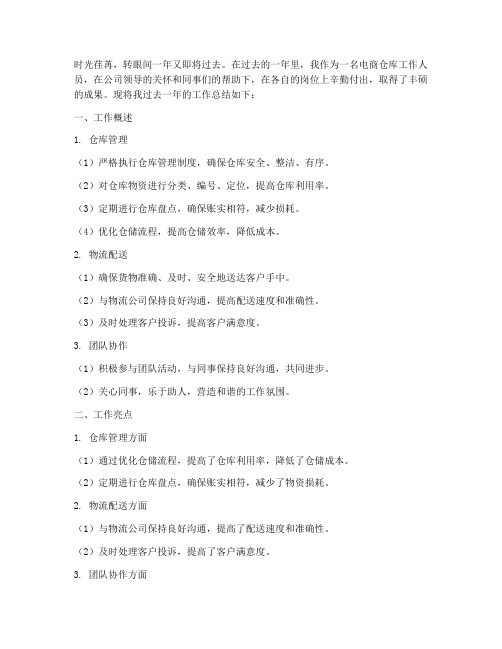 时光荏苒，转眼间一年又即将过去。在过去的一年里，我作为一名电商仓库工作人员，在公司领导的关怀和同事们的帮助下，在各自的岗位上辛勤付出，取得了丰硕的成果。现将我过去一年的工作总结如下：

一、工作概述

1. 仓库管理

（1）严格执行仓库管理制度，确保仓库安全、整洁、有序。

（2）对仓库物资进行分类、编号、定位，提高仓库利用率。

（3）定期进行仓库盘点，确保账实相符，减少损耗。

（4）优化仓储流程，提高仓储效率，降低成本。

2. 物流配送

（1）确保货物准确、及时、安全地送达客户手中。

（2）与物流公司保持良好沟通，提高配送速度和准确性。

（3）及时处理客户投诉，提高客户满意度。

3. 团队协作

（1）积极参与团队活动，与同事保持良好沟通，共同进步。

（2）关心同事，乐于助人，营造和谐的工作氛围。

二、工作亮点

1. 仓库管理方面

（1）通过优化仓储流程，提高了仓库利用率，降低了仓储成本。

（2）定期进行仓库盘点，确保账实相符，减少了物资损耗。

2. 物流配送方面

（1）与物流公司保持良好沟通，提高了配送速度和准确性。

（2）及时处理客户投诉，提高了客户满意度。

3. 团队协作方面